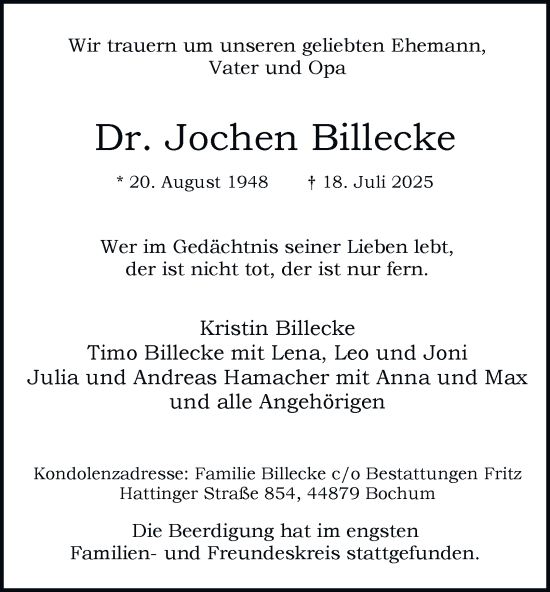 Wir trauern um unseren geliebten Ehemann, Vater und Opa

Dr. Jochen Billecke

* 20. August 1948 † 18. Juli 2025

Wer im Gedächtnis seiner Lieben lebt, der ist nicht tot, der ist nur fern.

Kristin Billecke
Timo Billecke mit Lena, Leo und Joni
Julia und Andreas Hamacher mit Anna und Max
und alle Angehörigen

Kondolenzadresse: Familie Billecke c/o Bestattungen Fritz
Hattinger Straße 854, 44879 Bochum

Die Beerdigung hat im engsten Familien- und Freundeskreis stattgefunden.